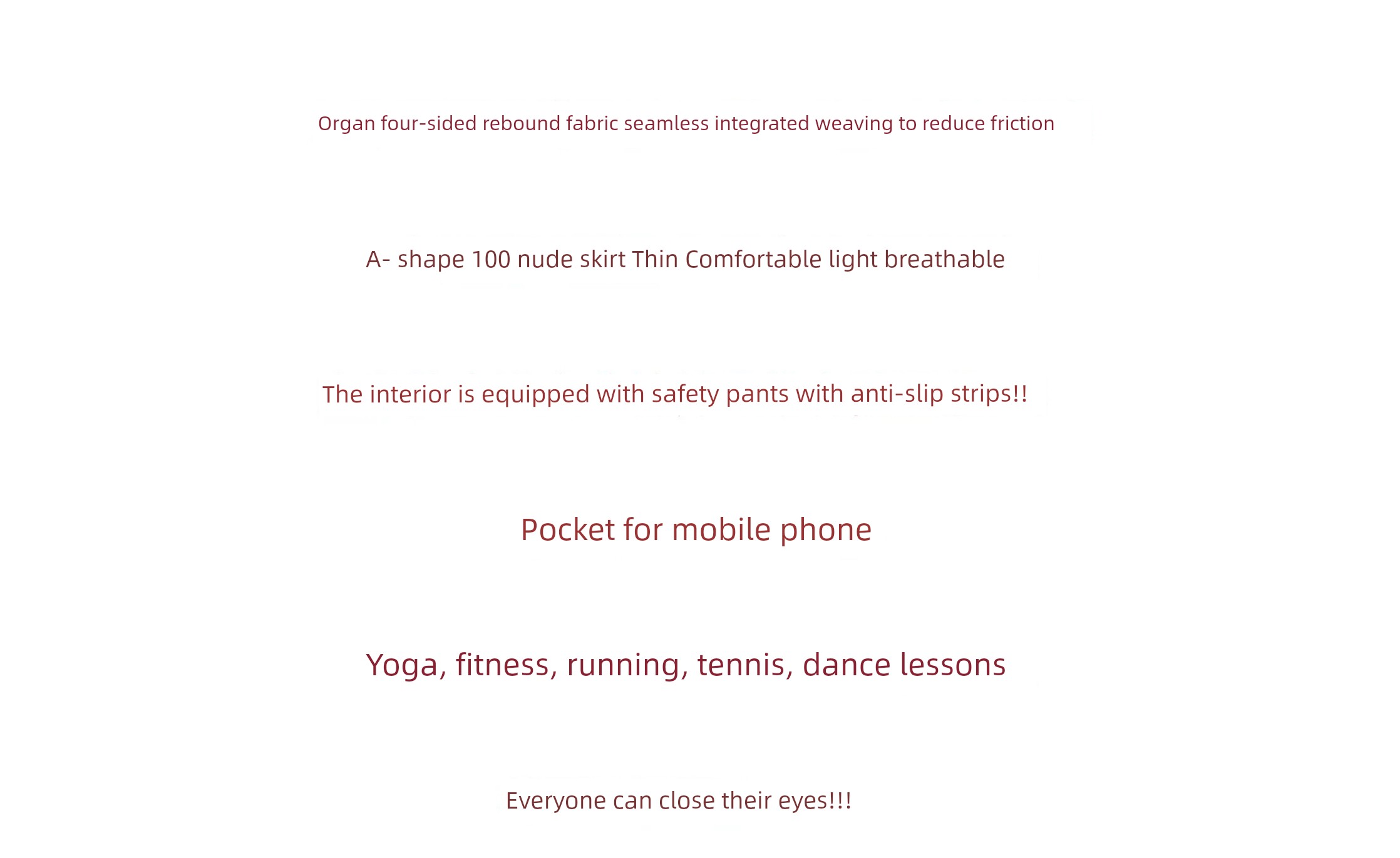 Organ four-sided rebound fabric seamless integrated weaving to reduce friction

A- shape 100 nude skirt Thin Comfortable light breathable

The interior is equipped with safety pants with anti-slip strips!!

Pocket for mobile phone

Yoga, fitness, running, tennis, dance lessons

Everyone can close their eyes!!!